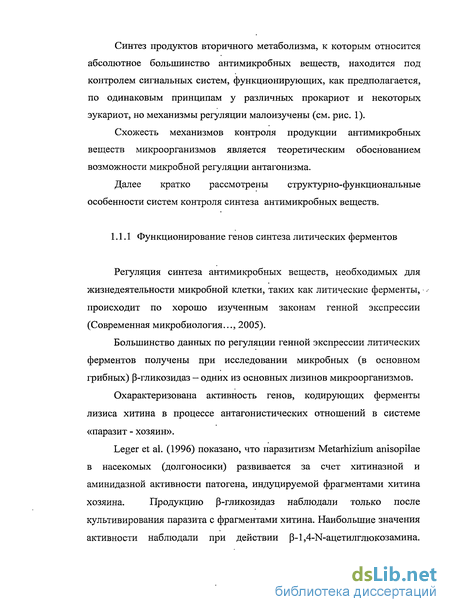 Синтез продуктов вторичного метаболизма, к которым относится абсолютное большинство антимикробных веществ, находится под контролем сигнальных систем, функционирующих, как предполагается, по одинаковым принципам у различных прокариот и некоторых эукариот, но механизмы регуляции малоизучены (см. рис. 1).

Схожесть механизмов контроля продукции антимикробных веществ микроорганизмов является теоретическим обоснованием возможности микробной регуляции антагонизма.

Далее кратко рассмотрены структурно-функциональные особенности систем контроля синтеза антимикробных веществ.

1.1.1 Функционирование генов синтеза литических ферментов

Регуляция синтеза антимикробных веществ, необходимых для жизнедеятельности микробной клетки, таких как литические ферменты, происходит по хорошо изученным законам генной экспрессии (Современная микробиология…, 2005).

Большинство данных по регуляции генной экспрессии литических ферментов получены при исследовании микробных (в основном грибных) β-гликозидаз – одних из основных лизинов микроорганизмов.

Охарактеризована активность генов, кодирующих ферменты лизиса хитина в процессе антагонистических отношений в системе «паразит - хозяин».

Leger et al. (1996) показано, что паразитизм Metarhizium anisopilae в насекомых (долгоносики) развивается за счет хитиназной и аминидазной активности патогена, индуцируемой фрагментами хитина хозяина. Продукцию β-гликозидаз наблюдали только после культивирования паразита с фрагментами хитина. Наибольшие значения активности наблюдали при действии β-1,4-N-ацетилглюкозамина.

dsLib.net
библиотека диссертаций